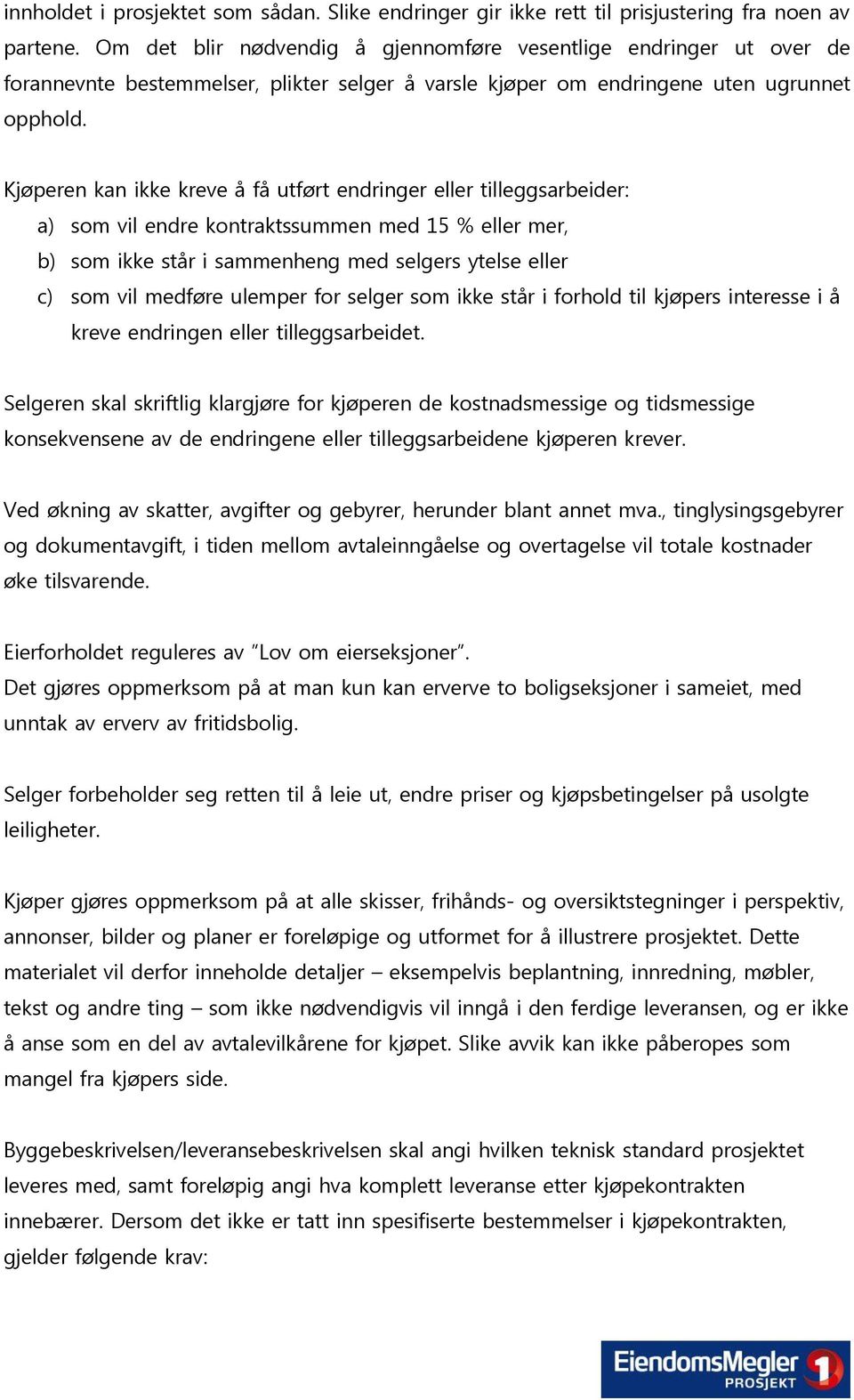 innholdet i prosjektet som sådan. Slike endringer gir ikke rett til prisjustering fra noen av partene. Om det blir nødvendig å gjennomføre vesentlige endringer ut over de forannevnte bestemmelser, plikter selger å varsle kjøper om endringene uten ugrunnet opphold.

Kjøperen kan ikke kreve å få utført endringer eller tilleggsarbeider:
a) som vil endre kontraktssummen med 15 % eller mer,
b) som ikke står i sammenheng med selgers ytelse eller
c) som vil medføre ulemper for selger som ikke står i forhold til kjøpers interesse i å kreve endringen eller tilleggsarbeidet.

Selgeren skal skriftlig klargjøre for kjøperen de kostnadsmessige og tidsmessige konsekvensene av de endringene eller tilleggsarbeidene kjøperen krever.

Ved økning av skatter, avgifter og gebyrer, herunder blant annet mva., tinglysingsgebyrer og dokumentavgift, i tiden mellom avtaleinngåelse og overtagelse vil totale kostnader øke tilsvarende.

Eierforholdet reguleres av "Lov om eierseksjoner".
Det gjøres oppmerksom på at man kun kan erverve to boligseksjoner i sameiet, med unntak av erverv av fritidsbolig.

Selger forbeholder seg retten til å leie ut, endre priser og kjøpsbetingelser på usolgte leiligheter.

Kjøper gjøres oppmerksom på at alle skisser, frihånds- og oversiktstegninger i perspektiv, annonser, bilder og planer er foreløpige og utformet for å illustrere prosjektet. Dette materialet vil derfor inneholde detaljer – eksempelvis beplantning, innredning, møbler, tekst og andre ting – som ikke nødvendigvis vil inngå i den ferdige leveransen, og er ikke å anse som en del av avtalevilkårene for kjøpet. Slike avvik kan ikke påberopes som mangel fra kjøpers side.

Byggebeskrivelsen/leveransebeskrivelsen skal angi hvilken teknisk standard prosjektet leveres med, samt foreløpig angi hva komplett leveranse etter kjøpekontrakten innebærer. Dersom det ikke er tatt inn spesifiserte bestemmelser i kjøpekontrakten, gjelder følgende krav:

EiendomsMegler 1 PROSJEKT